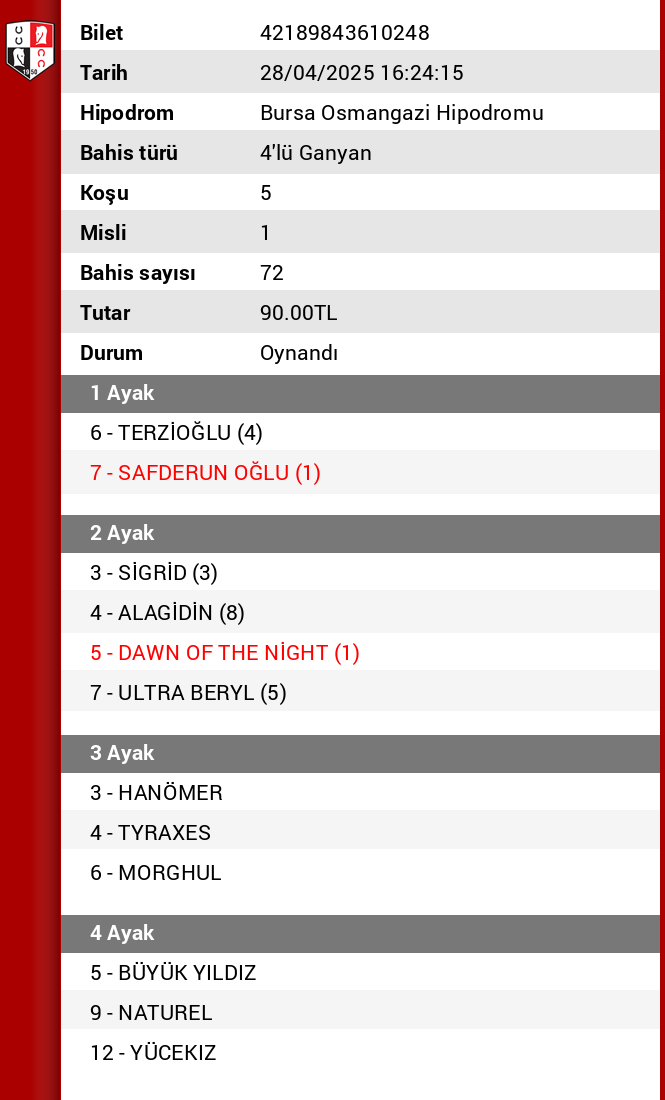 | Bilet | 42189843610248 |
|---|---|
| Tarih | 28/04/2025 16:24:15 |
| Hipodrom | Bursa Osmangazi Hipodromu |
| Bahis türü | 4'lü Ganyan |
| Koşu | 5 |
| Misli | 1 |
| Bahis sayısı | 72 |
| Tutar | 90.00TL |
| Durum | Oynandı |

1 Ayak

6 - TERZİOĞLU (4)

7 - SAFDERUN OĞLU (1)

2 Ayak

3 - SİGRİD (3)

4 - ALAGİDİN (8)

5 - DAWN OF THE NİGHT (1)

7 - ULTRA BERYL (5)

3 Ayak

3 - HANÖMER

4 - TYRAXES

6 - MORGHUL

4 Ayak

5 - BÜYÜK YILDIZ

9 - NATUREL

12 - YÜCEKIZ